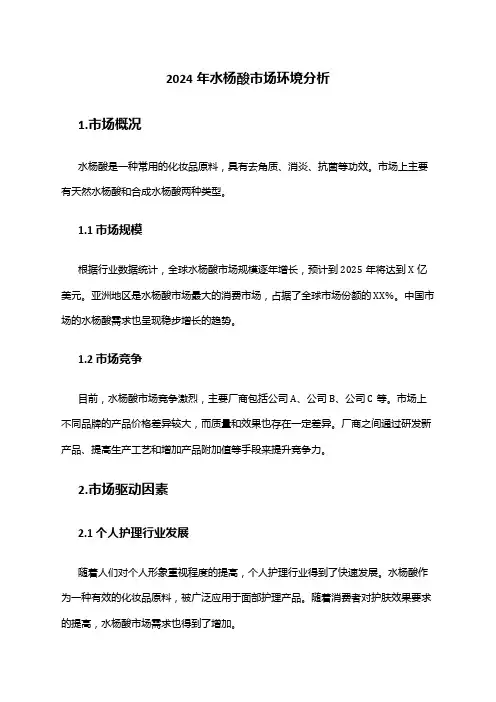 2024 年水杨酸市场环境分析

1.市场概况

水杨酸是一种常用的化妆品原料，具有去角质、消炎、抗菌等功效。市场上主要有天然水杨酸和合成水杨酸两种类型。

1.1 市场规模

根据行业数据统计，全球水杨酸市场规模逐年增长，预计到 2025 年将达到 X 亿美元。亚洲地区是水杨酸市场最大的消费市场，占据了全球市场份额的 XX%。中国市场的水杨酸需求也呈现稳步增长的趋势。

1.2 市场竞争

目前，水杨酸市场竞争激烈，主要厂商包括公司 A、公司 B、公司 C 等。市场上不同品牌的产品价格差异较大，而质量和效果也存在一定差异。厂商之间通过研发新产品、提高生产工艺和增加产品附加值等手段来提升竞争力。

2.市场驱动因素

2.1 个人护理行业发展

随着人们对个人形象重视程度的提高，个人护理行业得到了快速发展。水杨酸作为一种有效的化妆品原料，被广泛应用于面部护理产品。随着消费者对护肤效果要求的提高，水杨酸市场需求也得到了增加。